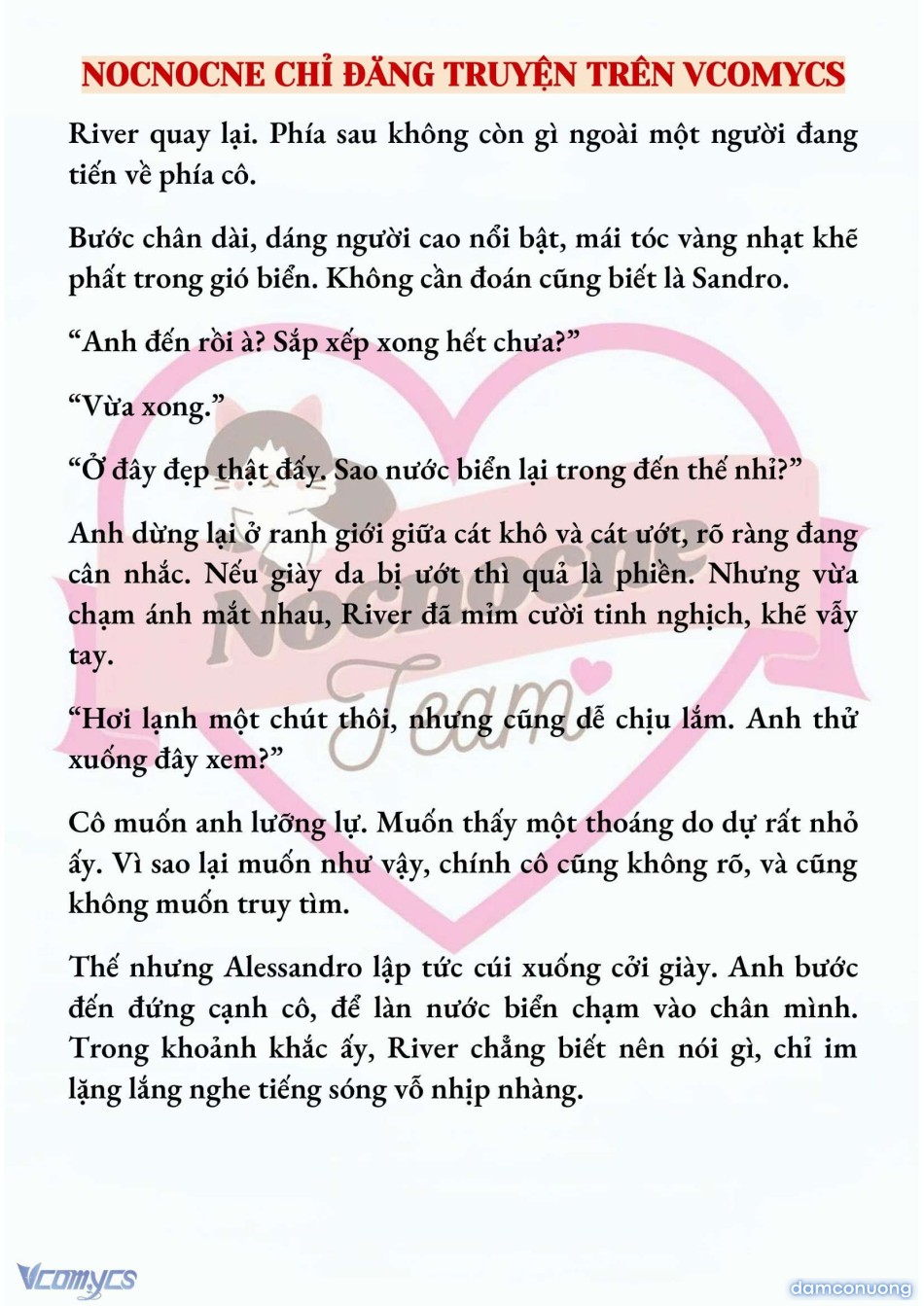 NOCNOCNE CHỈ ĐĂNG TRUYỆN TRÊN VCOMYCS

River quay lại. Phía sau không còn gì ngoài một người đang tiến về phía cô.

Bước chân dài, dáng người cao nổi bật, mái tóc vàng nhạt khẽ phất trong gió biển. Không cần đoán cũng biết là Sandro.

“Anh đến rồi à? Sắp xếp xong hết chưa?”

“Vừa xong.”

“Ở đây đẹp thật đấy. Sao nước biển lại trong đến thế nhỉ?”

Anh dừng lại ở ranh giới giữa cát khô và cát ướt, rõ ràng đang cân nhắc. Nếu giày da bị ướt thì quả là phiền. Nhưng vừa chạm ánh mắt nhau, River đã mỉm cười tinh nghịch, khẽ vẫy tay.

“Hơi lạnh một chút thôi, nhưng cũng dễ chịu lắm. Anh thử xuống đây xem?”

Cô muốn anh lưỡng lự. Muốn thấy một thoáng do dự rất nhỏ ấy. Vì sao lại muốn như vậy, chính cô cũng không rõ, và cũng không muốn truy tìm.

Thế nhưng Alessandro lập tức cúi xuống cởi giày. Anh bước đến đứng cạnh cô, để làn nước biển chạm vào chân mình. Trong khoảnh khắc ấy, River chẳng biết nên nói gì, chỉ im lặng lắng nghe tiếng sóng vỗ nhịp nhàng.

Nocnocne Team

Vcomycs

damconuong